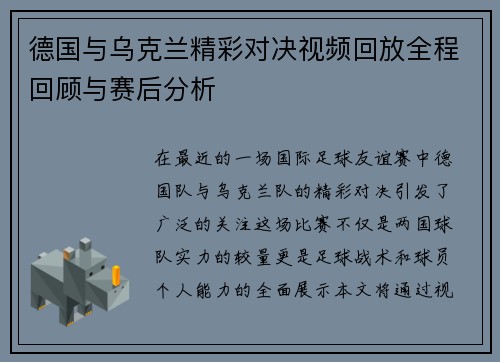 德国与乌克兰精彩对决视频回放全程回顾与赛后分析

在最近的一场国际足球友谊赛中德国队与乌克兰队的精彩对决引发了广泛的关注这场比赛不仅是两国球队实力的较量更是足球战术和球员个人能力的全面展示本文将通过视